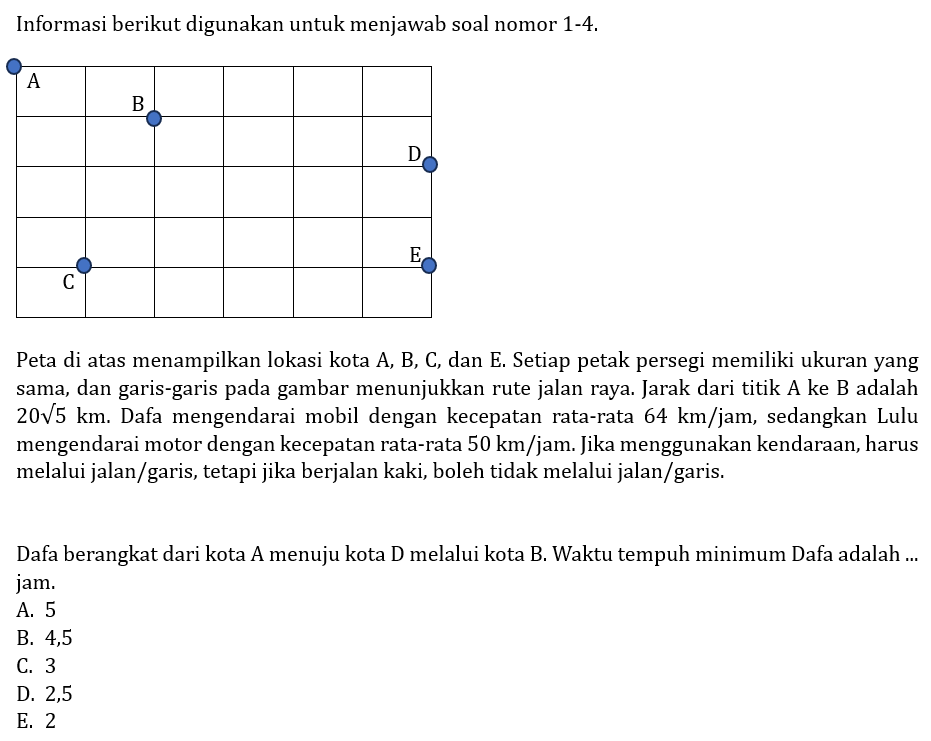 Informasi berikut digunakan untuk menjawab soal nomor 1-4.

A
B
D
E
C

Peta di atas menampilkan lokasi kota A, B, C, dan E. Setiap petak persegi memiliki ukuran yang sama, dan garis-garis pada gambar menunjukkan rute jalan raya. Jarak dari titik A ke B adalah $20\sqrt{5}$ km. Dafa mengendarai mobil dengan kecepatan rata-rata 64 km/jam, sedangkan Lulu mengendarai motor dengan kecepatan rata-rata 50 km/jam. Jika menggunakan kendaraan, harus melalui jalan/garis, tetapi jika berjalan kaki, boleh tidak melalui jalan/garis.

Dafa berangkat dari kota A menuju kota D melalui kota B. Waktu tempuh minimum Dafa adalah ... jam.
A. 5
B. 4,5
C. 3
D. 2,5
E. 2